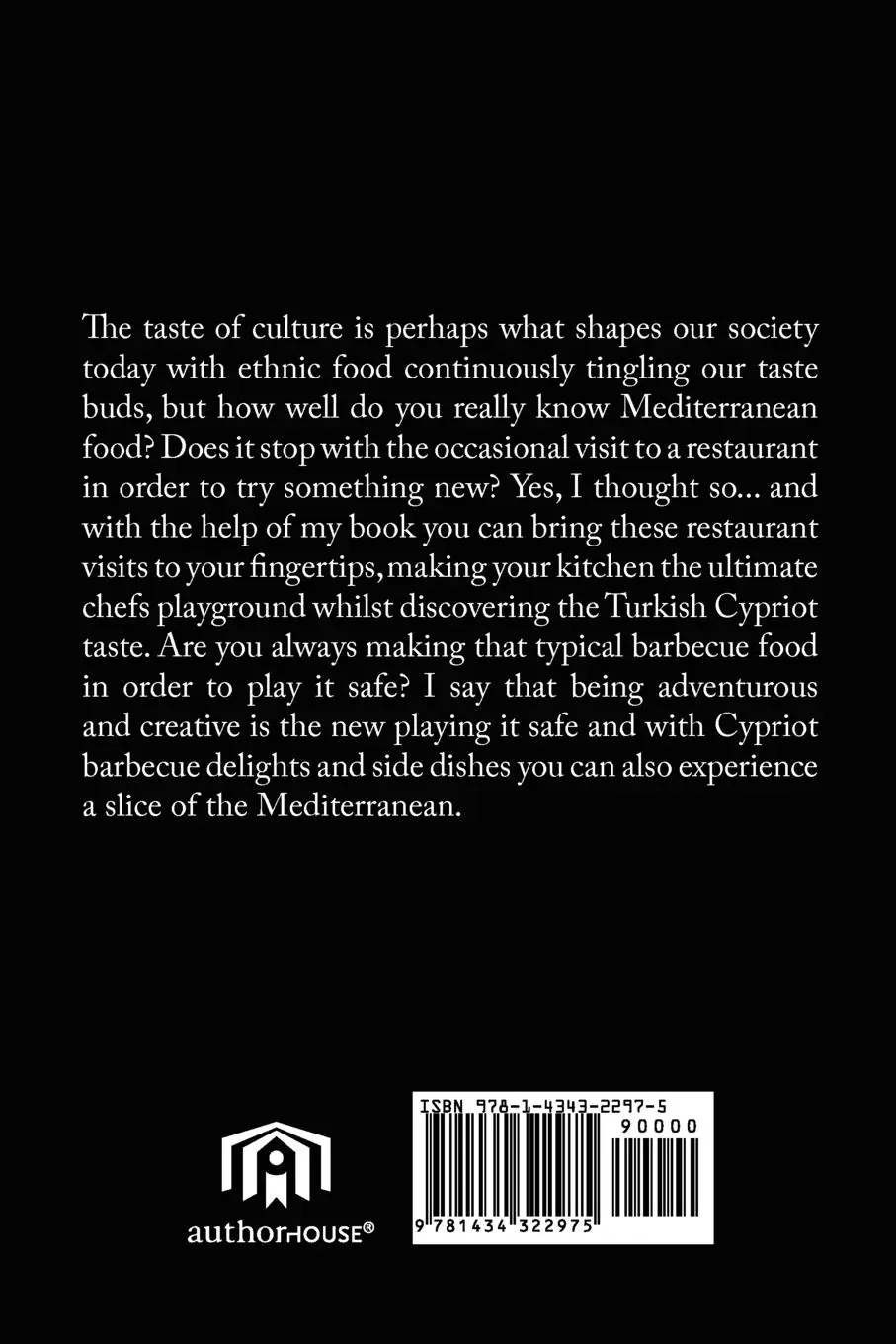 The taste of culture is perhaps what shapes our society today with ethnic food continuously tingling our taste buds, but how well do you really know Mediterranean food? Does it stop with the occasional visit to a restaurant in order to try something new? Yes, I thought so... and with the help of my book you can bring these restaurant visits to your fingertips, making your kitchen the ultimate chefs playground whilst discovering the Turkish Cypriot taste. Are you always making that typical barbecue food in order to play it safe? I say that being adventurous and creative is the new playing it safe and with Cypriot barbecue delights and side dishes you can also experience a slice of the Mediterranean.

authorHOUSE®

ISBN 978-1-4343-2297-5
90000
9 781434 322975